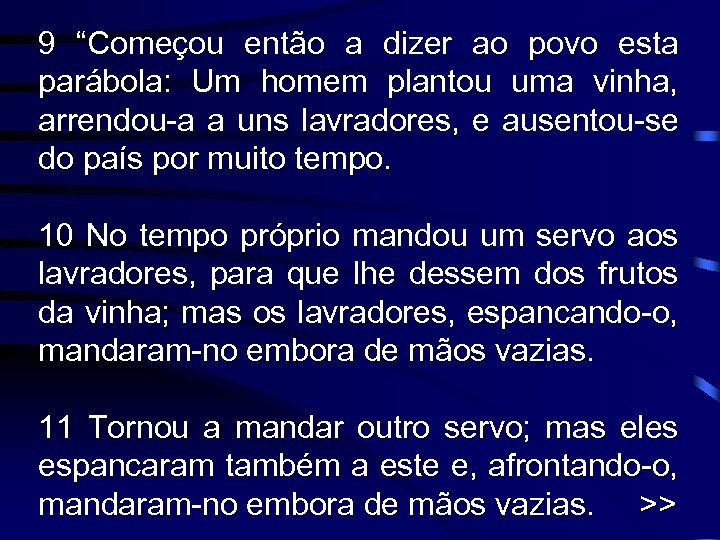 9 “Começou então a dizer ao povo esta parábola: Um homem plantou uma vinha, arrendou-a a uns lavradores, e ausentou-se do país por muito tempo.

10 No tempo próprio mandou um servo aos lavradores, para que lhe dessem dos frutos da vinha; mas os lavradores, espancando-o, mandaram-no embora de mãos vazias.

11 Tornou a mandar outro servo; mas eles espancaram também a este e, afrontando-o, mandaram-no embora de mãos vazias. >>